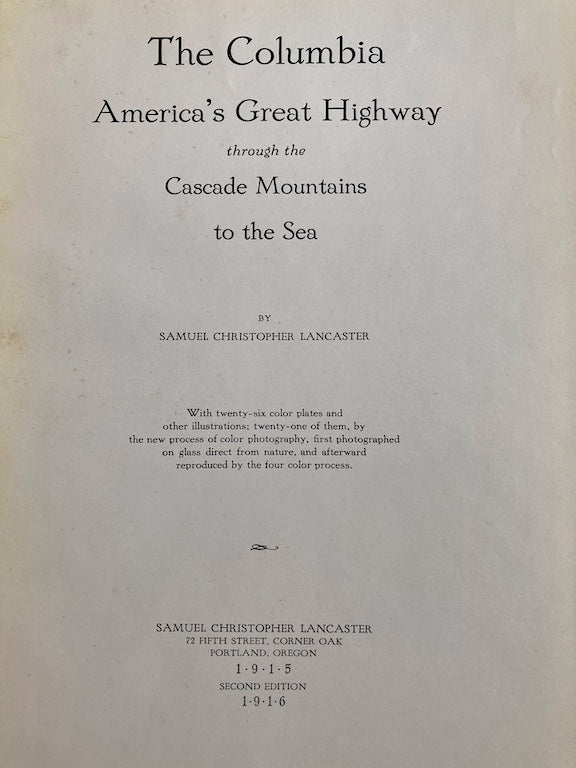 The Columbia
America's Great Highway
through the
Cascade Mountains
to the Sea

BY
SAMUEL CHRISTOPHER LANCASTER

With twenty-six color plates and other illustrations; twenty-one of them, by the new process of color photography, first photographed on glass direct from nature, and afterward reproduced by the four color process.

SAMUEL CHRISTOPHER LANCASTER
72 FIFTH STREET, CORNER OAK
PORTLAND, OREGON
1·9·1·5
SECOND EDITION
1·9·1·6